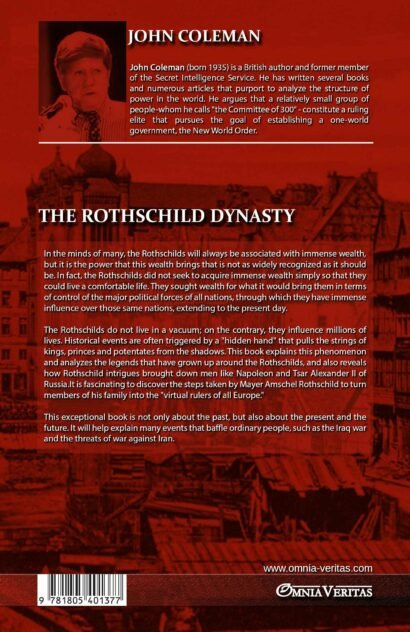 JOHN COLEMAN

John Coleman (born 1935) is a British author and former member of the Secret Intelligence Service. He has written several books and numerous articles that purport to analyze the structure of power in the world. He argues that a relatively small group of people-whom he calls "the Committee of 300" - constitute a ruling elite that pursues the goal of establishing a one-world government, the New World Order.

THE ROTHSCHILD DYNASTY

In the minds of many, the Rothschilds will always be associated with immense wealth, but it is the power that this wealth brings that is not as widely recognized as it should be. In fact, the Rothschilds did not seek to acquire immense wealth simply so that they could live a comfortable life. They sought wealth for what it would bring them in terms of control of the major political forces of all nations, through which they have immense influence over those same nations, extending to the present day.

The Rothschilds do not live in a vacuum; on the contrary, they influence millions of lives. Historical events are often triggered by a "hidden hand" that pulls the strings of kings, princes and potentates from the shadows. This book explains this phenomenon and analyzes the legends that have grown up around the Rothschilds, and also reveals how Rothschild intrigues brought down men like Napoleon and Tsar Alexander II of Russia.It is fascinating to discover the steps taken by Mayer Amschel Rothschild to turn members of his family into the "virtual rulers of all Europe."

This exceptional book is not only about the past, but also about the present and the future. It will help explain many events that baffle ordinary people, such as the Iraq war and the threats of war against Iran.

www.omnia-veritas.com

9 781805 401377

OMNIA VERITAS